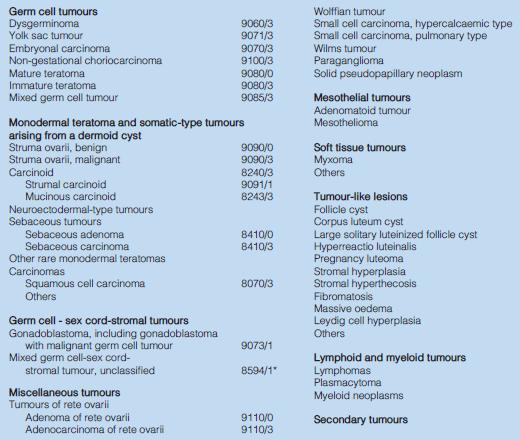 Germ cell tumours
Dysgerminoma 9060/3
Yolk sac tumour 9071/3
Embryonal carcinoma 9070/3
Non-gestational choriocarcinoma 9100/3
Mature teratoma 9080/0
Immature teratoma 9080/3
Mixed germ cell tumour 9085/3

Monodermal teratoma and somatic-type tumours arising from a dermoid cyst
Struma ovarii, benign 9090/0
Struma ovarii, malignant 9090/3
Carcinoid 8240/3
Strumal carcinoid 9091/1
Mucinous carcinoid 8243/3
Neuroectodermal-type tumours
Sebaceous tumours
Sebaceous adenoma 8410/0
Sebaceous carcinoma 8410/3
Other rare monodermal teratomas
Carcinomas
Squamous cell carcinoma 8070/3
Others

Germ cell - sex cord-stromal tumours
Gonadoblastoma, including gonadoblastoma with malignant germ cell tumour 9073/1
Mixed germ cell-sex cord-stromal tumour, unclassified 8594/1*

Miscellaneous tumours
Tumours of rete ovarii
Adenoma of rete ovarii 9110/0
Adenocarcinoma of rete ovarii 9110/3

Wolffian tumour
Small cell carcinoma, hypercalcaemic type
Small cell carcinoma, pulmonary type
Wilms tumour
Paraganglioma
Solid pseudopapillary neoplasm

Mesothelial tumours
Adenomatoid tumour
Mesothelioma

Soft tissue tumours
Myxoma
Others

Tumour-like lesions
Follicle cyst
Corpus luteum cyst
Large solitary luteinized follicle cyst
Hyperreactio luteinalis
Pregnancy luteoma
Stromal hyperplasia
Stromal hyperthecosis
Fibromatosis
Massive oedema
Leydig cell hyperplasia
Others

Lymphoid and myeloid tumours
Lymphomas
Plasmacytoma
Myeloid neoplasms

Secondary tumours